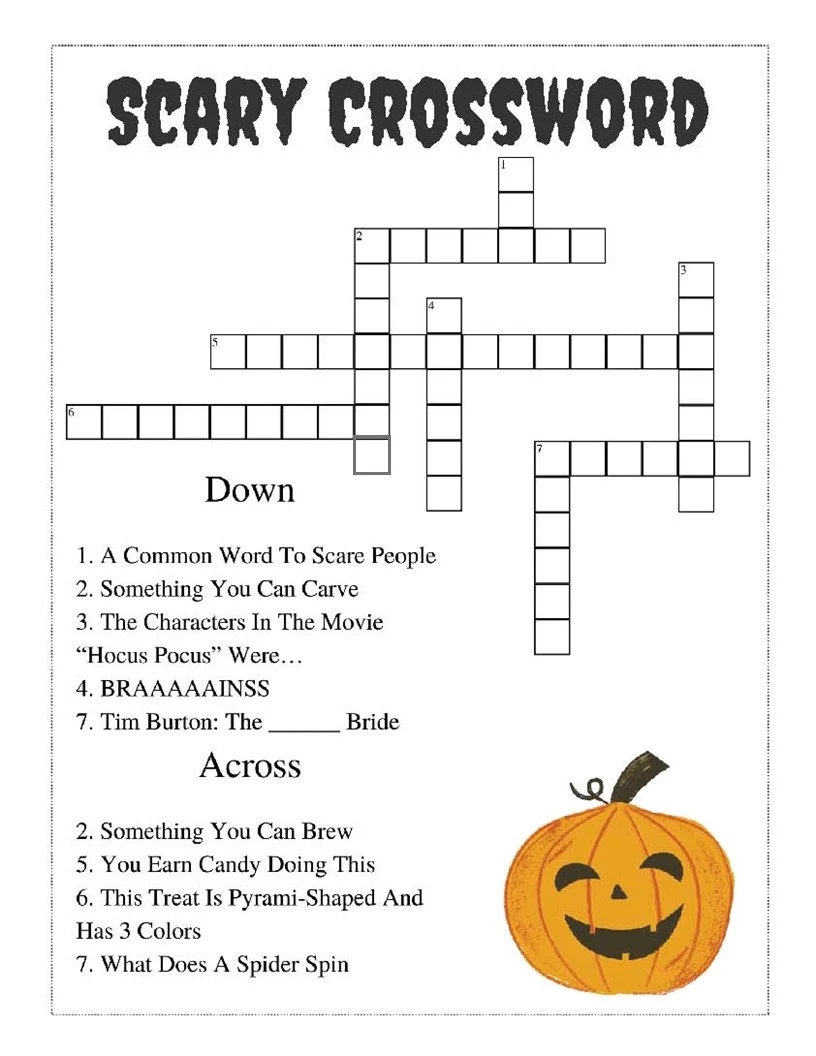 SCARY CROSSWORD

1

2

3

4

5

6

7

Down

1. A Common Word To Scare People
2. Something You Can Carve
3. The Characters In The Movie "Hocus Pocus" Were…
4. BRAAAAAINSS
7. Tim Burton: The ____ Bride

Across

2. Something You Can Brew
5. You Earn Candy Doing This
6. This Treat Is Pyrami-Shaped And Has 3 Colors
7. What Does A Spider Spin